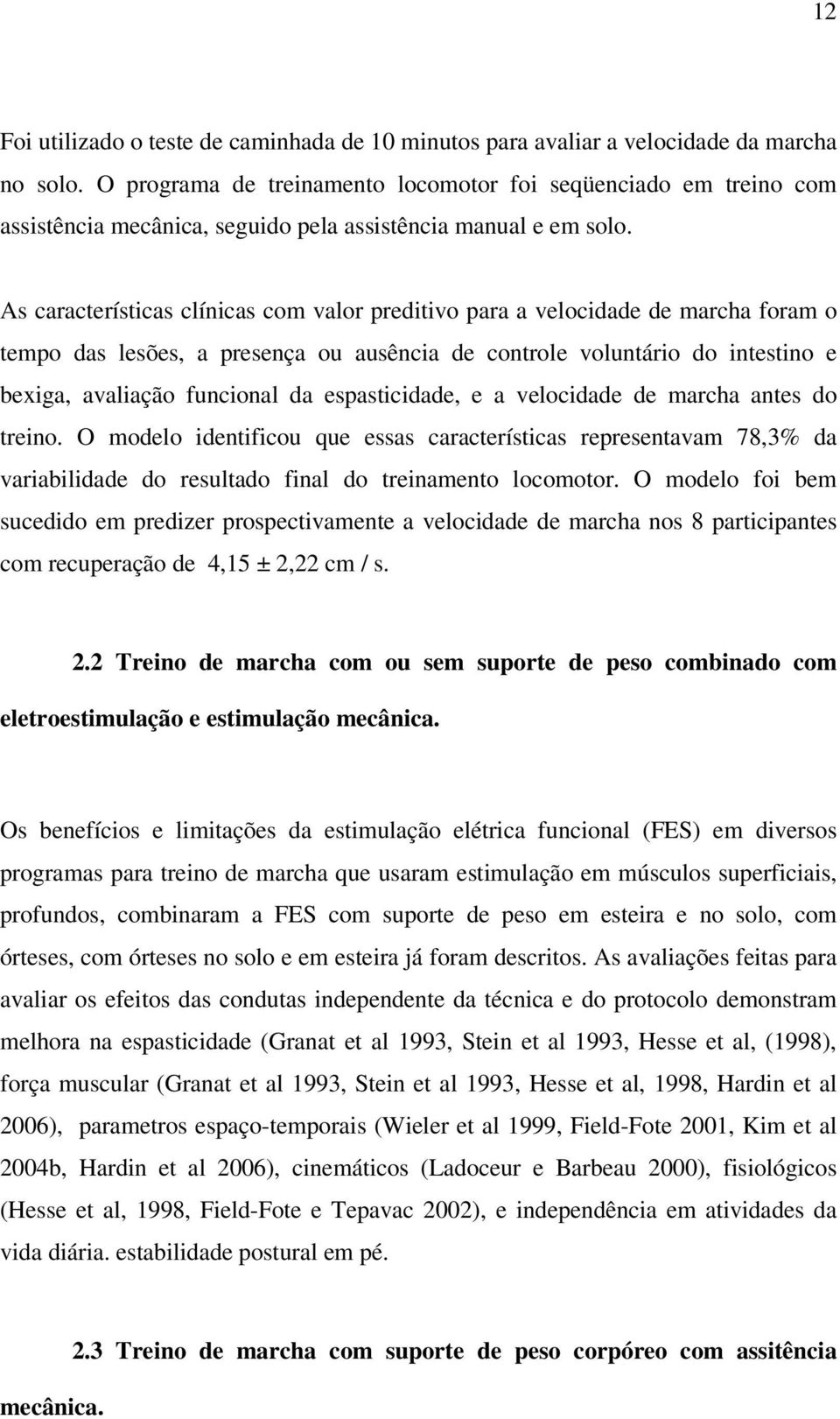 12

Foi utilizado o teste de caminhada de 10 minutos para avaliar a velocidade da marcha no solo. O programa de treinamento locomotor foi seqüenciado em treino com assistência mecânica, seguido pela assistência manual e em solo.

As características clínicas com valor preditivo para a velocidade de marcha foram o tempo das lesões, a presença ou ausência de controle voluntário do intestino e bexiga, avaliação funcional da espasticidade, e a velocidade de marcha antes do treino. O modelo identificou que essas características representavam 78,3% da variabilidade do resultado final do treinamento locomotor. O modelo foi bem sucedido em predizer prospectivamente a velocidade de marcha nos 8 participantes com recuperação de 4,15 ± 2,22 cm / s.

2.2 Treino de marcha com ou sem suporte de peso combinado com eletroestimulação e estimulação mecânica.

Os benefícios e limitações da estimulação elétrica funcional (FES) em diversos programas para treino de marcha que usaram estimulação em músculos superficiais, profundos, combinaram a FES com suporte de peso em esteira e no solo, com órteses, com órteses no solo e em esteira já foram descritos. As avaliações feitas para avaliar os efeitos das condutas independente da técnica e do protocolo demonstram melhora na espasticidade (Granat et al 1993, Stein et al 1993, Hesse et al, (1998), força muscular (Granat et al 1993, Stein et al 1993, Hesse et al, 1998, Hardin et al 2006), parametros espaço-temporais (Wieler et al 1999, Field-Fote 2001, Kim et al 2004b, Hardin et al 2006), cinemáticos (Ladoceur e Barbeau 2000), fisiológicos (Hesse et al, 1998, Field-Fote e Tepavac 2002), e independência em atividades da vida diária. estabilidade postural em pé.

2.3 Treino de marcha com suporte de peso corpóreo com assitência mecânica.